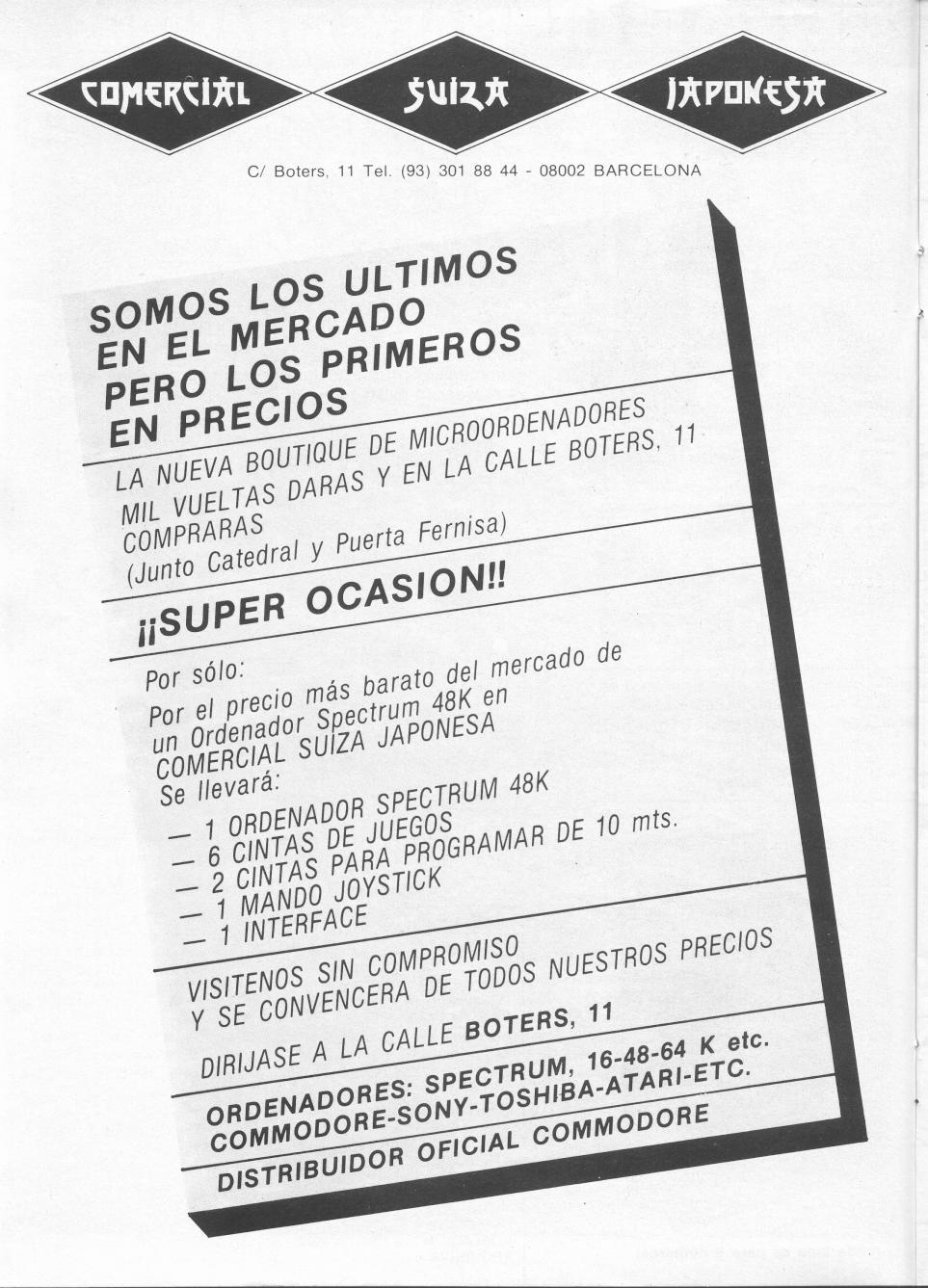 COMERCIAL SUIZA JAPONESA

C/ Boters, 11 Tel. (93) 301 88 44 - 08002 BARCELONA

SOMOS LOS ULTIMOS EN EL MERCADO PERO LOS PRIMEROS EN PRECIOS

LA NUEVA BOUTIQUE DE MICROORDENADORES MIL VUELTAS DARAS Y EN LA CALLE BOTERS, 11 COMPRARAS (Junto Catedral y Puerta Fernisa)

¡¡SUPER OCASION!!

Por sólo:
Por el precio más barato del mercado de un Ordenador Spectrum 48K en COMERCIAL SUIZA JAPONESA
Se llevará:
— 1 ORDENADOR SPECTRUM 48K
— 6 CINTAS DE JUEGOS
— 2 CINTAS PARA PROGRAMAR DE 10 mts.
— 1 MANDO JOYSTICK
— 1 INTERFACE

VISITENOS SIN COMPROMISO Y SE CONVENCERA DE TODOS NUESTROS PRECIOS

DIRIJASE A LA CALLE BOTERS, 11

ORDENADORES: SPECTRUM, 16-48-64 K etc. COMMODORE-SONY-TOSHIBA-ATARI-ETC.

DISTRIBUIDOR OFICIAL COMMODORE